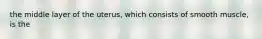 the middle layer of the uterus, which consists of smooth muscle, is the